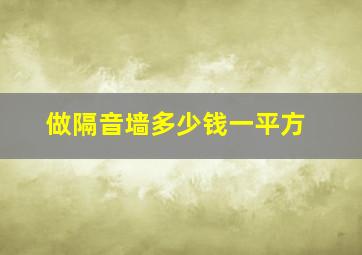 做隔音墙多少钱一平方